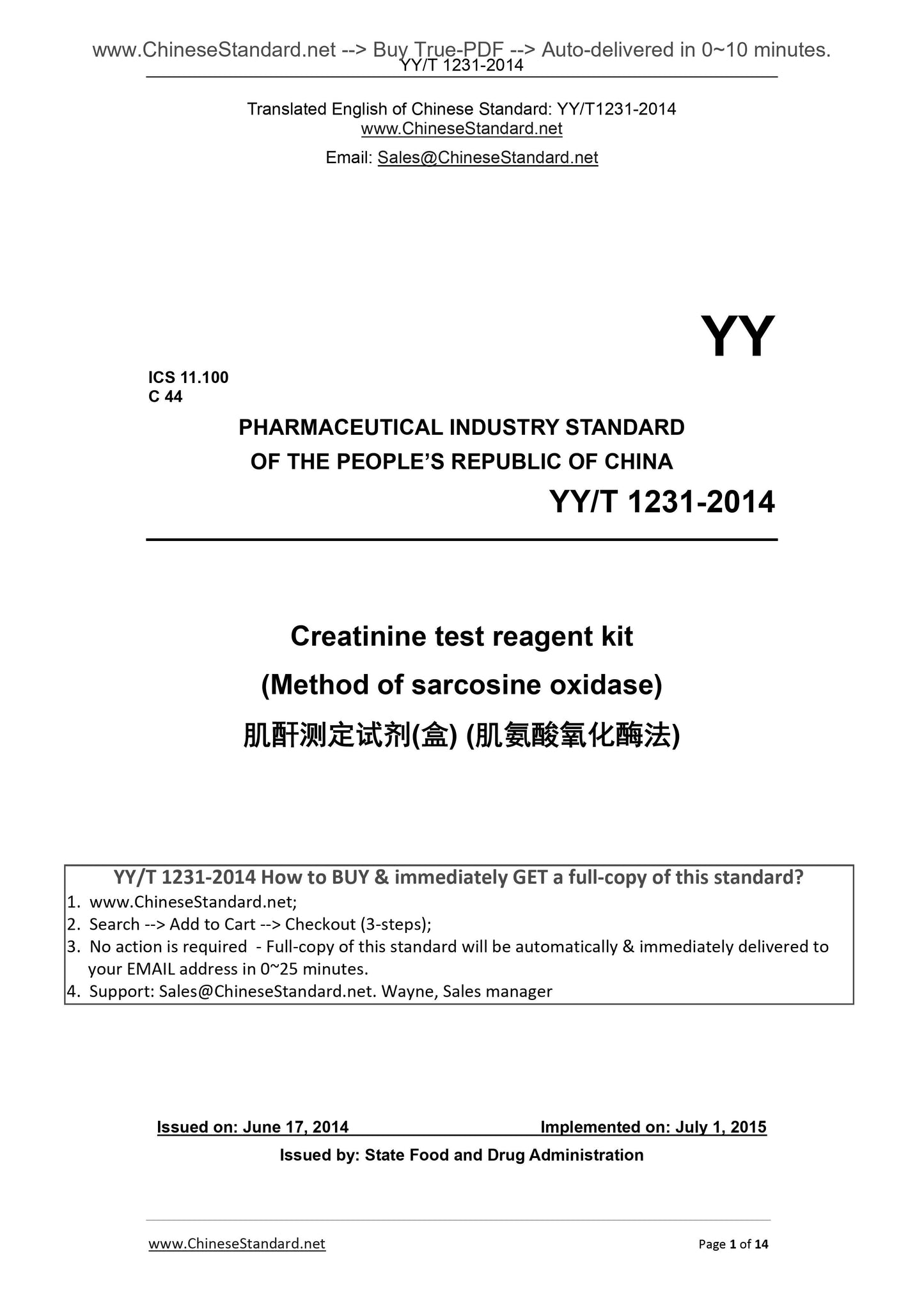 www.ChineseStandard.net --> Buy True-PDF --> Auto-delivered in 0~10 minutes.
YY/T 1231-2014

Translated English of Chinese Standard: YY/T1231-2014
www.ChineseStandard.net
Email: Sales@ChineseStandard.net

YY

ICS 11.100
C 44

PHARMACEUTICAL INDUSTRY STANDARD
OF THE PEOPLE'S REPUBLIC OF CHINA

YY/T 1231-2014

Creatinine test reagent kit
(Method of sarcosine oxidase)
肌酐测定试剂(盒) (肌氨酸氧化酶法)

YY/T 1231-2014 How to BUY & immediately GET a full-copy of this standard?
1. www.ChineseStandard.net;
2. Search --> Add to Cart --> Checkout (3-steps);
3. No action is required - Full-copy of this standard will be automatically & immediately delivered to your EMAIL address in 0~25 minutes.
4. Support: Sales@ChineseStandard.net. Wayne, Sales manager

Issued on: June 17, 2014 Implemented on: July 1, 2015
Issued by: State Food and Drug Administration

www.ChineseStandard.net Page 1 of 14